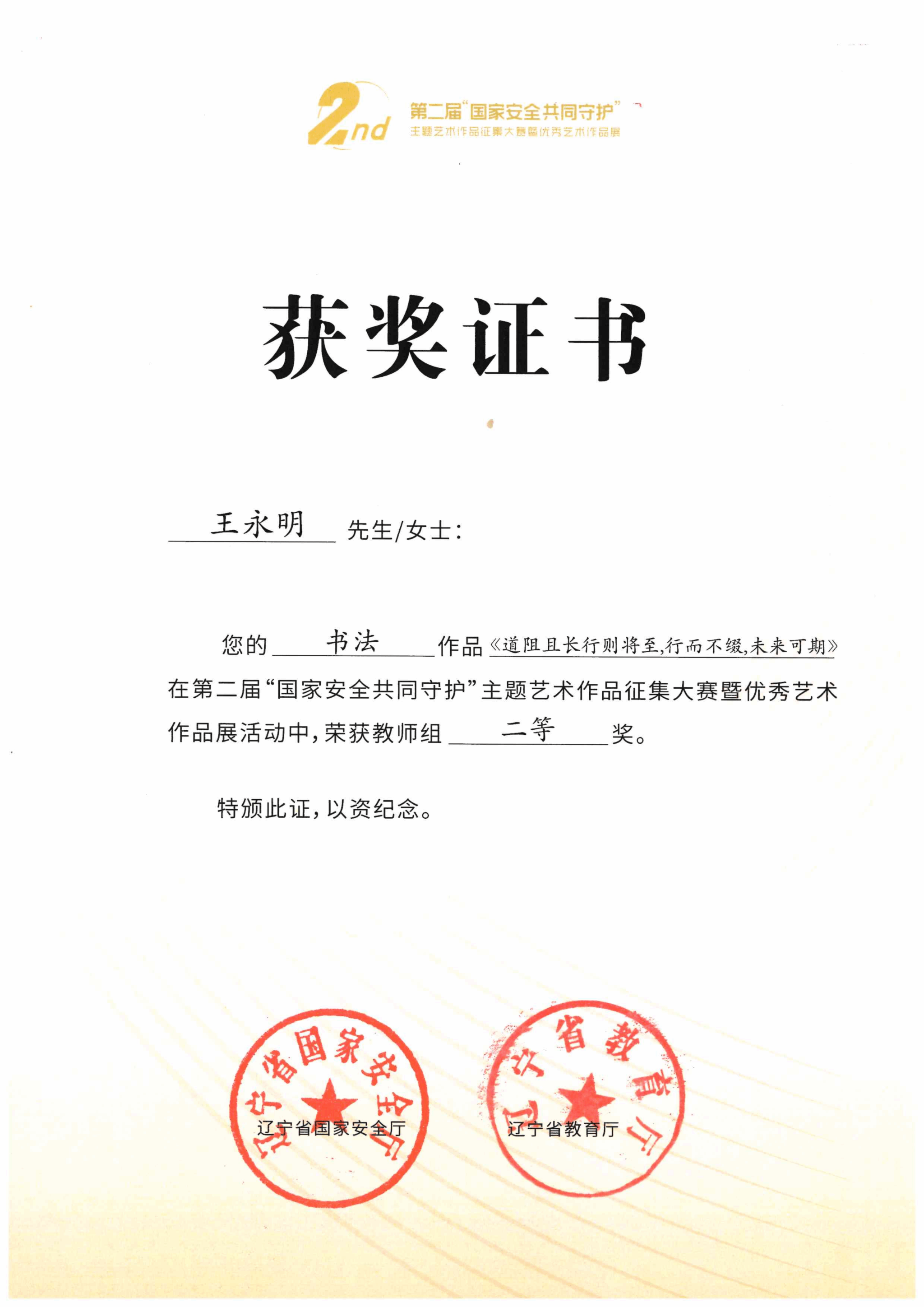 2nd 第二届“国家安全共同守护”
主题艺术作品征集大赛暨优秀艺术作品展

获奖证书

王永明 先生/女士:

您的 书法 作品《道阻且长行则将至,行而不缀,未来可期》在第二届“国家安全共同守护”主题艺术作品征集大赛暨优秀艺术作品展活动中,荣获教师组 二等 奖。

特颁此证,以资纪念。

辽宁省国家安全厅
辽宁省国家安全厅

辽宁省教育厅
辽宁省教育厅